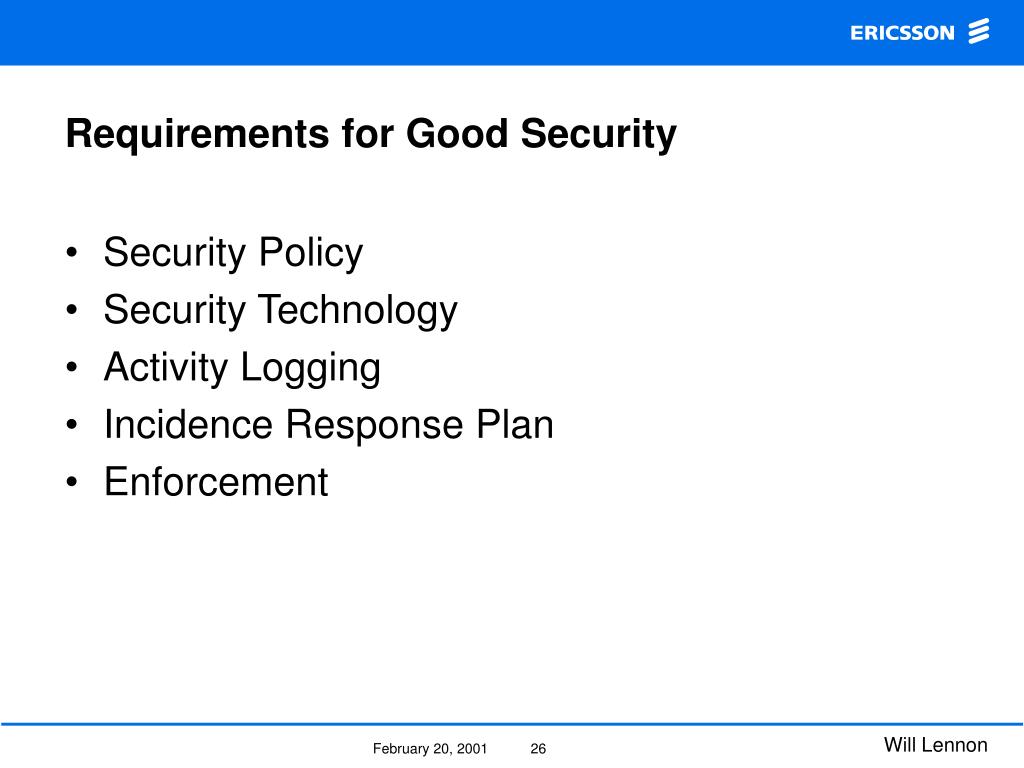 ERICSSON

Requirements for Good Security

• Security Policy
• Security Technology
• Activity Logging
• Incidence Response Plan
• Enforcement

February 20, 2001 26

Will Lennon